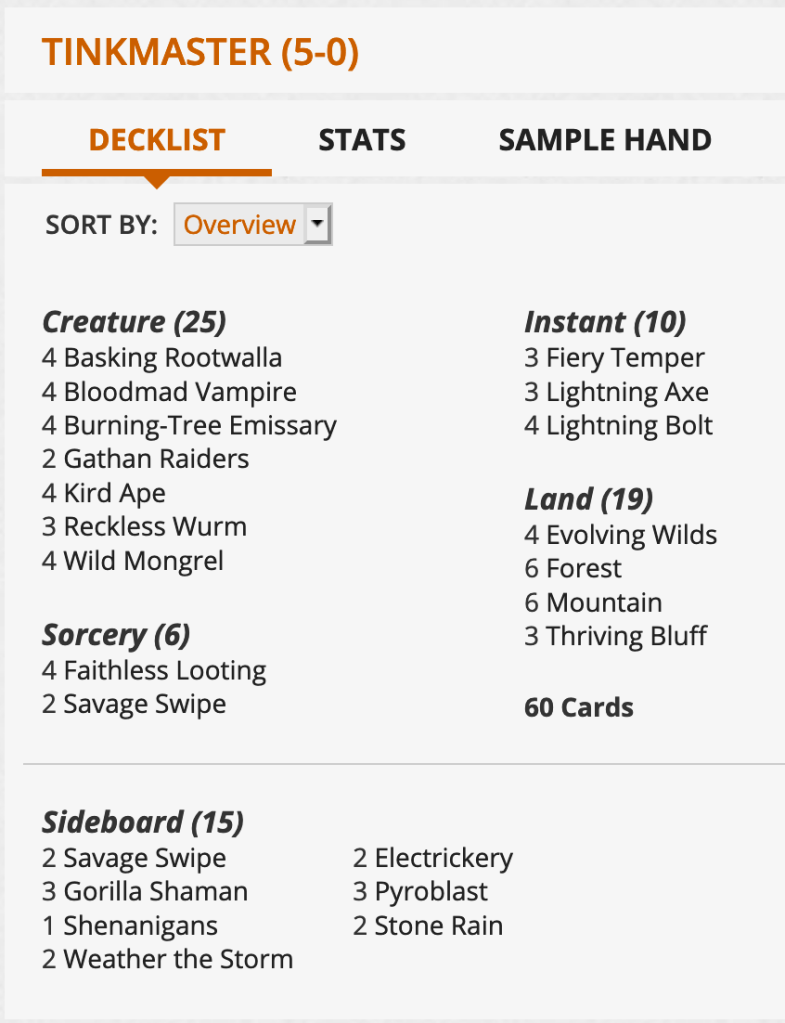 TINKMASTER (5-0)

DECKLIST STATS SAMPLE HAND

SORT BY: Overview

Creature (25)
4 Basking Rootwalla
4 Bloodmad Vampire
4 Burning-Tree Emissary
2 Gathan Raiders
4 Kird Ape
3 Reckless Wurm
4 Wild Mongrel

Sorcery (6)
4 Faithless Looting
2 Savage Swipe

Instant (10)
3 Fiery Temper
3 Lightning Axe
4 Lightning Bolt

Land (19)
4 Evolving Wilds
6 Forest
6 Mountain
3 Thriving Bluff

60 Cards

Sideboard (15)
2 Savage Swipe
3 Gorilla Shaman
1 Shenanigans
2 Weather the Storm
2 Electrickery
3 Pyroblast
2 Stone Rain